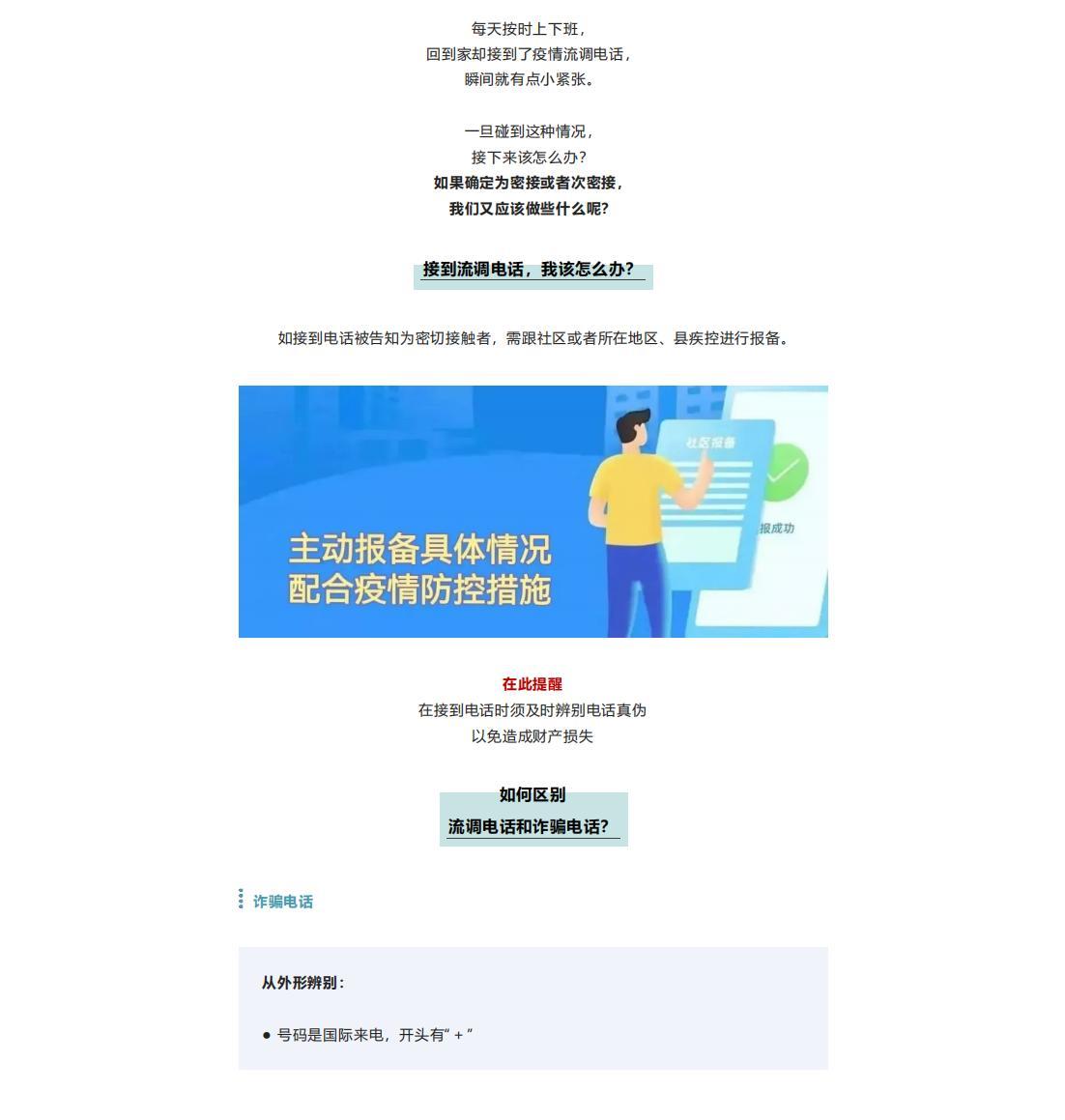 每天按时上下班，
回到家却接到了疫情流调电话，
瞬间就有点小紧张。

一旦碰到这种情况，
接下来该怎么办？
如果确定为密接或者次密接，
我们又应该做些什么呢？

接到流调电话，我该怎么办？

如接到电话被告知为密切接触者，需跟社区或者所在地区、县疾控进行报备。

社区报备

报成功

主动报备具体情况
配合疫情防控措施

在此提醒
在接到电话时须及时辨别电话真伪
以免造成财产损失

如何区别
流调电话和诈骗电话？

诈骗电话

从外形辨别：

● 号码是国际来电，开头有“＋”